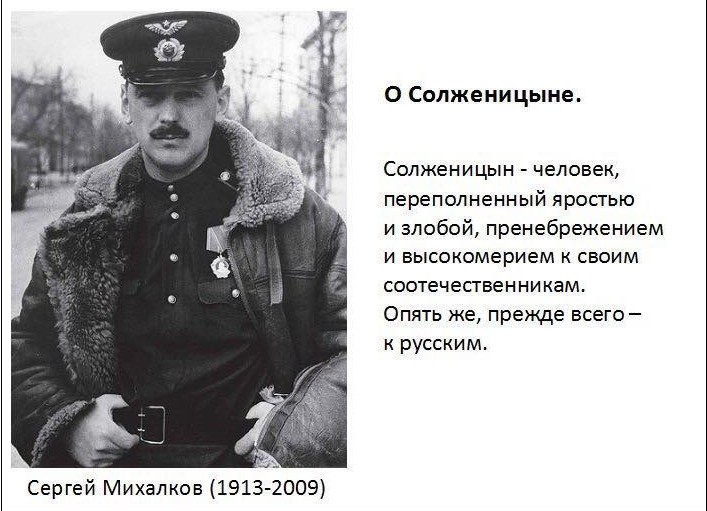 О Солженицыне.

Солженицын - человек, переполненный яростью и злобой, пренебрежением и высокомерием к своим соотечественникам. Опять же, прежде всего – к русским.

Сергей Михалков (1913-2009)